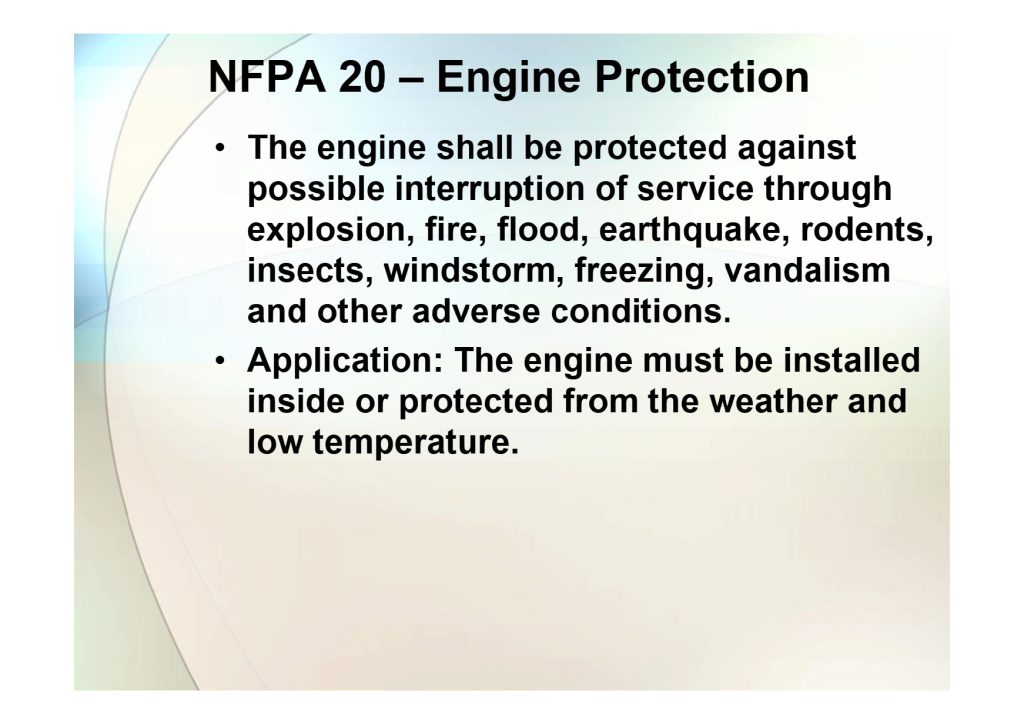 NFPA 20 – Engine Protection

• The engine shall be protected against possible interruption of service through explosion, fire, flood, earthquake, rodents, insects, windstorm, freezing, vandalism and other adverse conditions.

• Application: The engine must be installed inside or protected from the weather and low temperature.